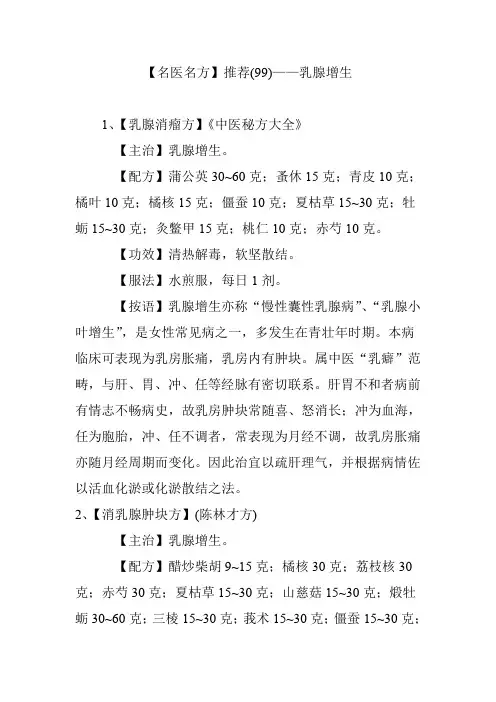 【名医名方】推荐(99)——乳腺增生

1、【乳腺消瘤方】《中医秘方大全》

【主治】乳腺增生。

【配方】蒲公英 30~60 克；蚤休 15 克；青皮 10 克；橘叶 10 克；橘核 15 克；僵蚕 10 克；夏枯草 15~30 克；牡蛎 15~30 克；炙鳖甲 15 克；桃仁 10 克；赤芍 10 克。

【功效】清热解毒，软坚散结。

【服法】水煎服，每日 1 剂。

【按语】乳腺增生亦称“慢性囊性乳腺病”、“乳腺小叶增生”，是女性常见病之一，多发生在青壮年时期。本病临床可表现为乳房胀痛，乳房内有肿块。属中医“乳癖”范畴，与肝、胃、冲、任等经脉有密切联系。肝胃不和者病前有情志不畅病史，故乳房肿块常随喜、怒消长；冲为血海，任为胞胎，冲、任不调者，常表现为月经不调，故乳房胀痛亦随月经周期而变化。因此治宜以疏肝理气，并根据病情佐以活血化淤或化淤散结之法。

2、【消乳腺肿块方】(陈林才方)

【主治】乳腺增生。

【配方】醋炒柴胡 9~15 克；橘核 30 克；荔枝核 30 克；赤芍 30 克；夏枯草 15~30 克；山慈菇 15~30 克；煅牡蛎 30~60 克；三棱 15~30 克；莪术 15~30 克；僵蚕 15~30 克；